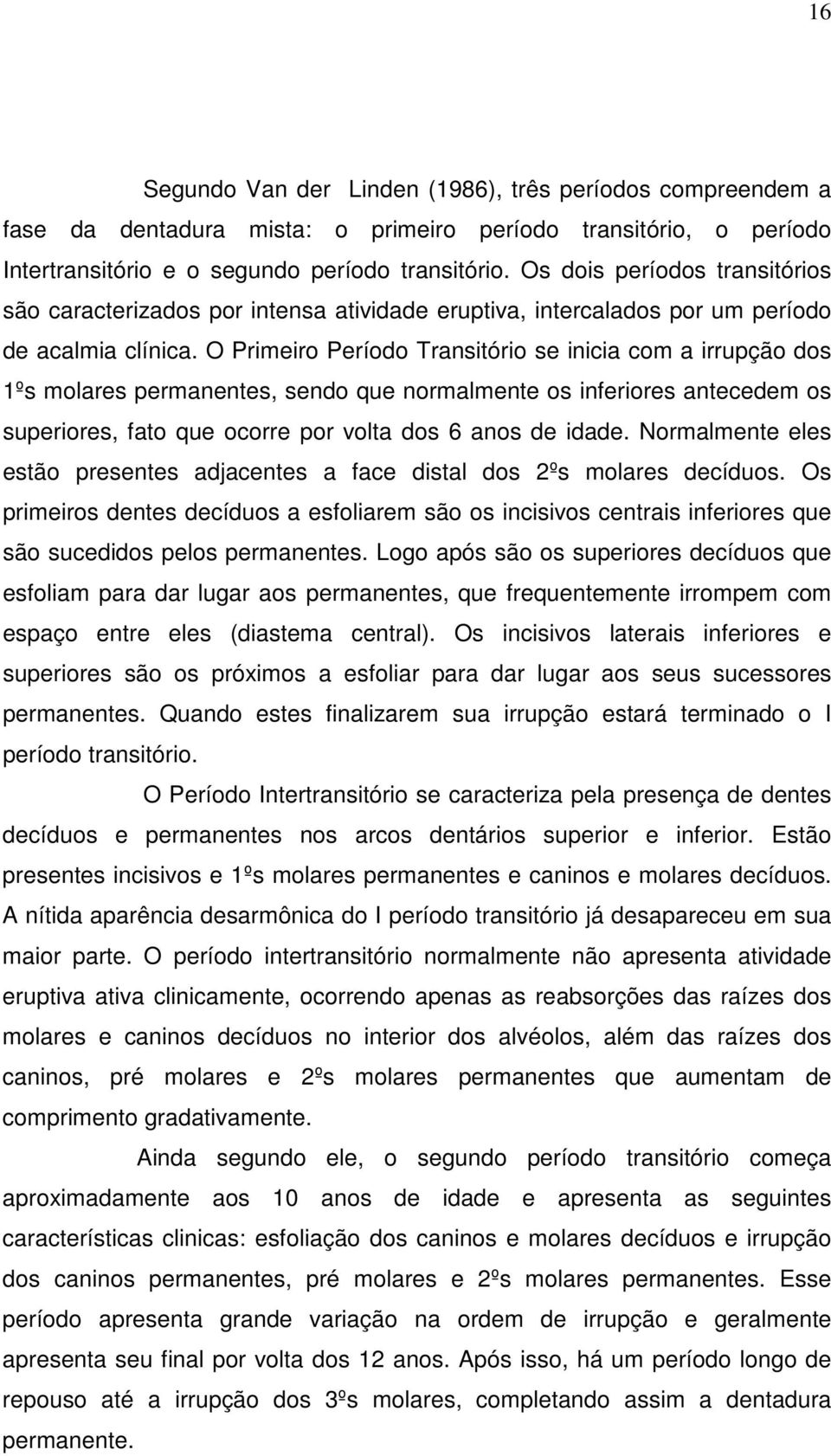 16

Segundo Van der Linden (1986), três períodos compreendem a fase da dentadura mista: o primeiro período transitório, o período Intertransitório e o segundo período transitório. Os dois períodos transitórios são caracterizados por intensa atividade eruptiva, intercalados por um período de acalmia clínica. O Primeiro Período Transitório se inicia com a irrupção dos 1ºs molares permanentes, sendo que normalmente os inferiores antecedem os superiores, fato que ocorre por volta dos 6 anos de idade. Normalmente eles estão presentes adjacentes a face distal dos 2ºs molares decíduos. Os primeiros dentes decíduos a esfoliarem são os incisivos centrais inferiores que são sucedidos pelos permanentes. Logo após são os superiores decíduos que esfoliam para dar lugar aos permanentes, que frequentemente irrompem com espaço entre eles (diastema central). Os incisivos laterais inferiores e superiores são os próximos a esfoliar para dar lugar aos seus sucessores permanentes. Quando estes finalizarem sua irrupção estará terminado o I período transitório.

O Período Intertransitório se caracteriza pela presença de dentes decíduos e permanentes nos arcos dentários superior e inferior. Estão presentes incisivos e 1ºs molares permanentes e caninos e molares decíduos. A nítida aparência desarmônica do I período transitório já desapareceu em sua maior parte. O período intertransitório normalmente não apresenta atividade eruptiva ativa clinicamente, ocorrendo apenas as reabsorções das raízes dos molares e caninos decíduos no interior dos alvéolos, além das raízes dos caninos, pré molares e 2ºs molares permanentes que aumentam de comprimento gradativamente.

Ainda segundo ele, o segundo período transitório começa aproximadamente aos 10 anos de idade e apresenta as seguintes características clinicas: esfoliação dos caninos e molares decíduos e irrupção dos caninos permanentes, pré molares e 2ºs molares permanentes. Esse período apresenta grande variação na ordem de irrupção e geralmente apresenta seu final por volta dos 12 anos. Após isso, há um período longo de repouso até a irrupção dos 3ºs molares, completando assim a dentadura permanente.